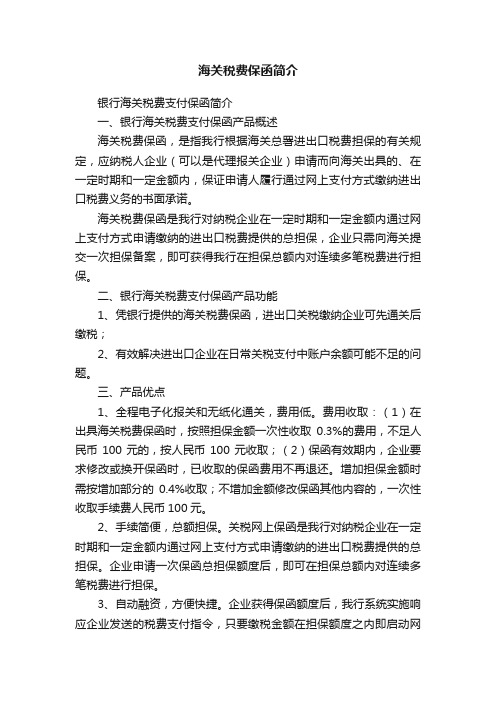 海关税费保函简介

银行海关税费支付保函简介

一、银行海关税费支付保函产品概述

海关税费保函，是指我行根据海关总署进出口税费担保的有关规定，应纳税人企业（可以是代理报关企业）申请而向海关出具的、在一定时期和一定金额内，保证申请人履行通过网上支付方式缴纳进出口税费义务的书面承诺。

海关税费保函是我行对纳税企业在一定时期和一定金额内通过网上支付方式申请缴纳的进出口税费提供的总担保，企业只需向海关提交一次担保备案，即可获得我行在担保总额内对连续多笔税费进行担保。

二、银行海关税费支付保函产品功能

1、凭银行提供的海关税费保函，进出口关税缴纳企业可先通关后缴税；

2、有效解决进出口企业在日常关税支付中账户余额可能不足的问题。

三、产品优点

1、全程电子化报关和无纸化通关，费用低。费用收取：（1）在出具海关税费保函时，按照担保金额一次性收取 0.3%的费用，不足人民币 100 元的，按人民币 100 元收取；（2）保函有效期内，企业要求修改或换开保函时，已收取的保函费用不再退还。增加担保金额时需按增加部分的 0.4%收取；不增加金额修改保函其他内容的，一次性收取手续费人民币 100 元。

2、手续简便，总额担保。关税网上保函是我行对纳税企业在一定时期和一定金额内通过网上支付方式申请缴纳的进出口税费提供的总担保。企业申请一次保函总担保额度后，即可在担保总额内对连续多笔税费进行担保。

3、自动融资，方便快捷。企业获得保函额度后，我行系统实施响应企业发送的税费支付指令，只要缴税金额在担保额度之内即启动网